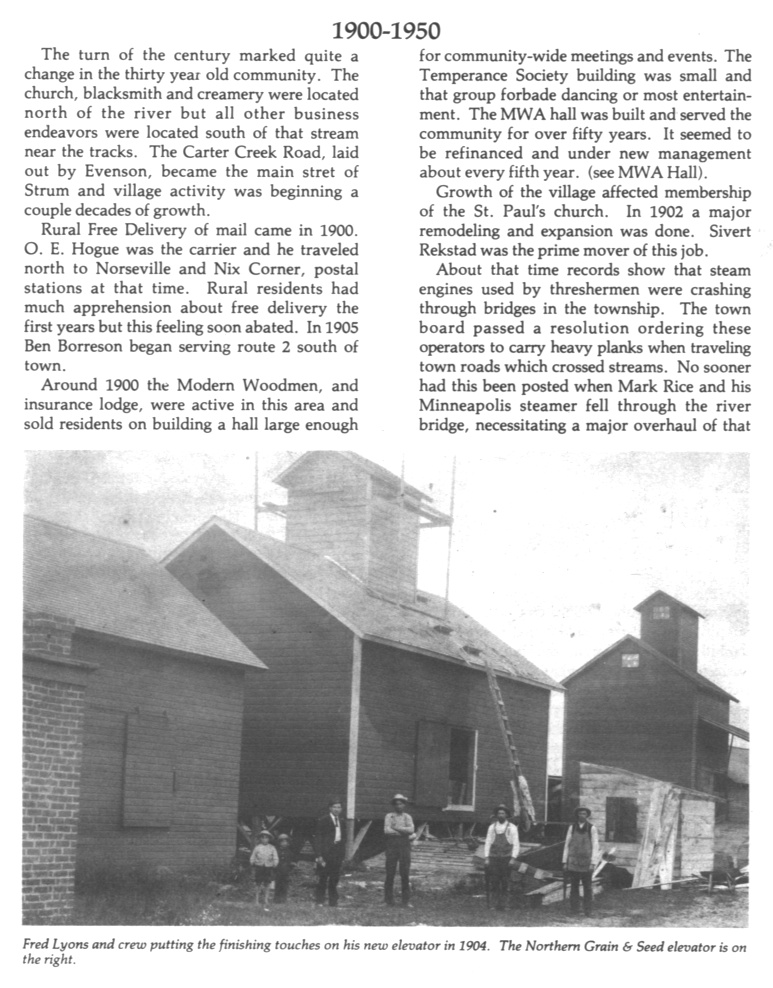 1900-1950

The turn of the century marked quite a change in the thirty year old community. The church, blacksmith and creamery were located north of the river but all other business endeavors were located south of that stream near the tracks. The Carter Creek Road, laid out by Evenson, became the main stret of Strum and village activity was beginning a couple decades of growth.

Rural Free Delivery of mail came in 1900. O. E. Hogue was the carrier and he traveled north to Norseville and Nix Corner, postal stations at that time. Rural residents had much apprehension about free delivery the first years but this feeling soon abated. In 1905 Ben Borreson began serving route 2 south of town.

Around 1900 the Modern Woodmen, and insurance lodge, were active in this area and sold residents on building a hall large enough for community-wide meetings and events. The Temperance Society building was small and that group forbade dancing or most entertainment. The MWA hall was built and served the community for over fifty years. It seemed to be refinanced and under new management about every fifth year. (see MWA Hall).

Growth of the village affected membership of the St. Paul's church. In 1902 a major remodeling and expansion was done. Sivert Rekstad was the prime mover of this job.

About that time records show that steam engines used by threshermen were crashing through bridges in the township. The town board passed a resolution ordering these operators to carry heavy planks when traveling town roads which crossed streams. No sooner had this been posted when Mark Rice and his Minneapolis steamer fell through the river bridge, necessitating a major overhaul of that

Fred Lyons and crew putting the finishing touches on his new elevator in 1904. The Northern Grain & Seed elevator is on the right.